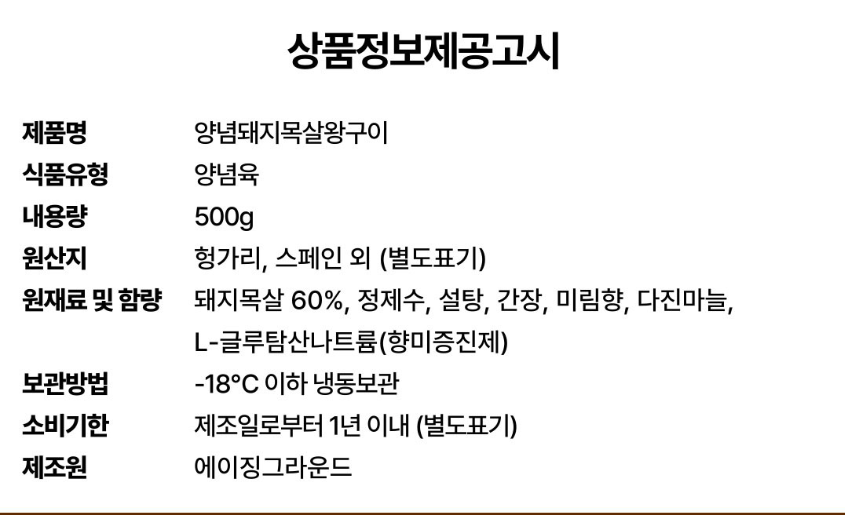 상품정보제공고시

제품명 양념돼지목살왕구이
식품유형 양념육
내용량 500g
원산지 헝가리, 스페인 외 (별도표기)
원재료 및 함량 돼지목살 60%, 정제수, 설탕, 간장, 미림향, 다진마늘, L-글루탐산나트륨(향미증진제)
보관방법 -18°C 이하 냉동보관
소비기한 제조일로부터 1년 이내 (별도표기)
제조원 에이징그라운드